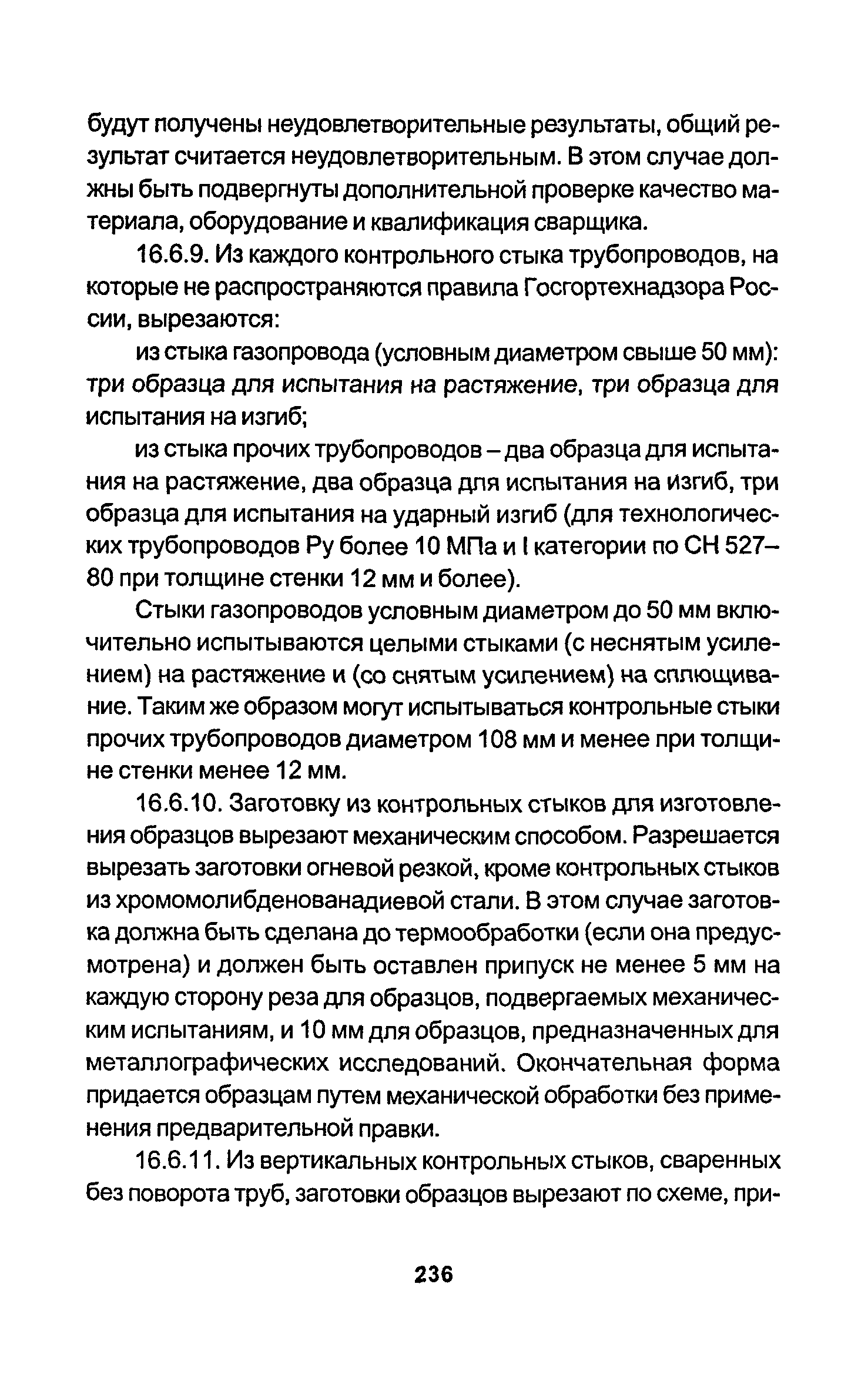 будут получены неудовлетворительные результаты, общий результат считается неудовлетворительным. В этом случае должны быть подвергнуты дополнительной проверке качество материала, оборудование и квалификация сварщика.

16.6.9. Из каждого контрольного стыка трубопроводов, на которые не распространяются правила Госгортехнадзора России, вырезаются:

из стыка газопровода (условным диаметром свыше 50 мм): три образца для испытания на растяжение, три образца для испытания на изгиб;

из стыка прочих трубопроводов – два образца для испытания на растяжение, два образца для испытания на изгиб, три образца для испытания на ударный изгиб (для технологических трубопроводов Ру более 10 МПа и I категории по СН 527–80 при толщине стенки 12 мм и более).

Стыки газопроводов условным диаметром до 50 мм включительно испытываются целыми стыками (с неснятым усилением) на растяжение и (со снятым усилением) на сплющивание. Таким же образом могут испытываться контрольные стыки прочих трубопроводов диаметром 108 мм и менее при толщине стенки менее 12 мм.

16.6.10. Заготовку из контрольных стыков для изготовления образцов вырезают механическим способом. Разрешается вырезать заготовки огневой резкой, кроме контрольных стыков из хромомолибденованадиевой стали. В этом случае заготовка должна быть сделана до термообработки (если она предусмотрена) и должен быть оставлен припуск не менее 5 мм на каждую сторону реза для образцов, подвергаемых механическим испытаниям, и 10 мм для образцов, предназначенных для металлографических исследований. Окончательная форма придается образцам путем механической обработки без применения предварительной правки.

16.6.11. Из вертикальных контрольных стыков, сваренных без поворота труб, заготовки образцов вырезают по схеме, при-

236